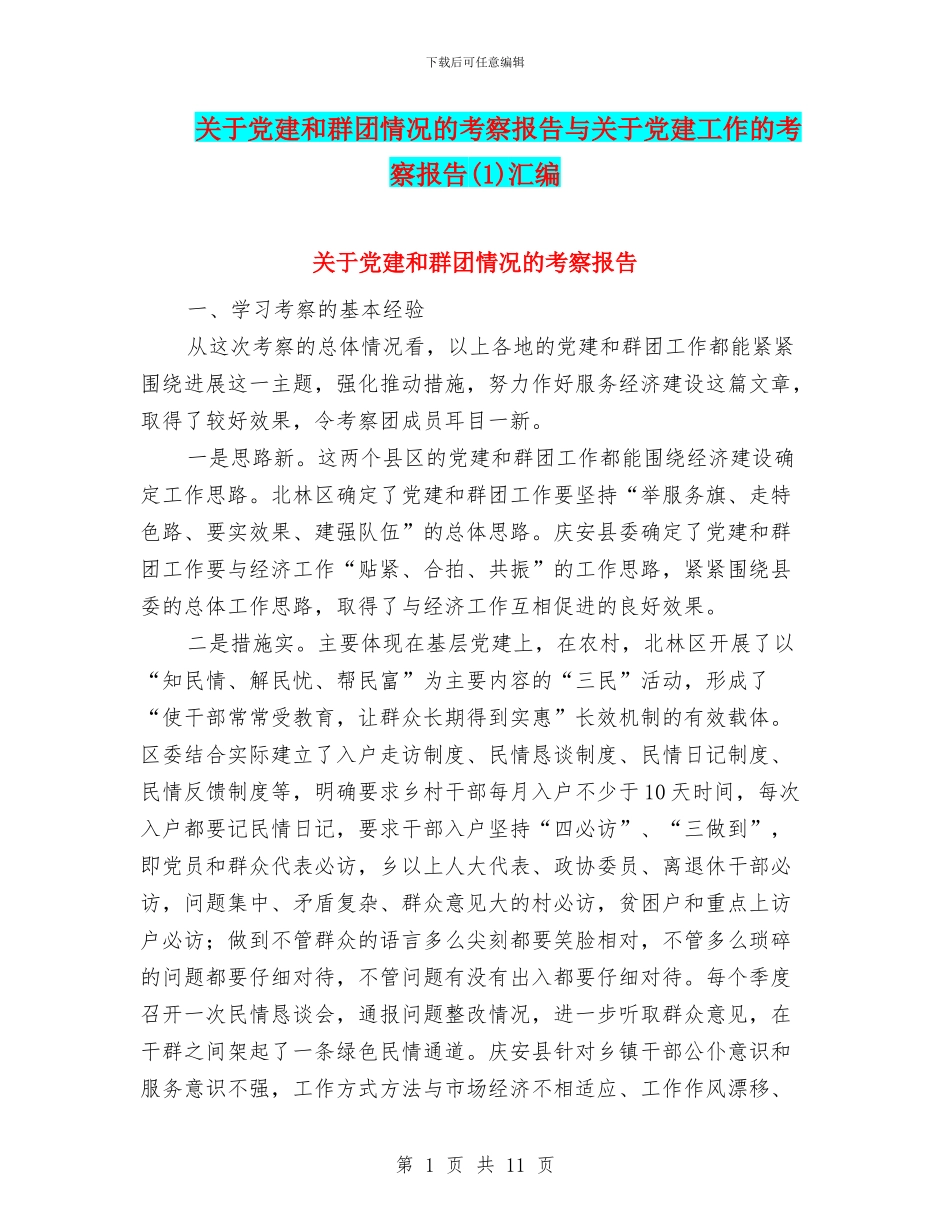 下载后可任意编辑

关于党建和群团情况的考察报告与关于党建工作的考察报告(1)汇编

关于党建和群团情况的考察报告

一、学习考察的基本经验

从这次考察的总体情况看，以上各地的党建和群团工作都能紧紧围绕进展这一主题，强化推动措施，努力作好服务经济建设这篇文章，取得了较好效果，令考察团成员耳目一新。

一是思路新。这两个县区的党建和群团工作都能围绕经济建设确定工作思路。北林区确定了党建和群团工作要坚持“举服务旗、走特色路、要实效果、建强队伍”的总体思路。庆安县委确定了党建和群团工作要与经济工作“贴紧、合拍、共振”的工作思路，紧紧围绕县委的总体工作思路，取得了与经济工作互相促进的良好效果。

二是措施实。主要体现在基层党建上，在农村，北林区开展了以“知民情、解民忧、帮民富”为主要内容的“三民”活动，形成了“使干部常常受教育，让群众长期得到实惠”长效机制的有效载体。区委结合实际建立了入户走访制度、民情恳谈制度、民情日记制度、民情反馈制度等，明确要求乡村干部每月入户不少于10天时间，每次入户都要记民情日记，要求干部入户坚持“四必访”、“三做到”，即党员和群众代表必访，乡以上人大代表、政协委员、离退休干部必访，问题集中、矛盾复杂、群众意见大的村必访，贫困户和重点上访户必访；做到不管群众的语言多么尖刻都要笑脸相对，不管多么琐碎的问题都要仔细对待，不管问题有没有出入都要仔细对待。每个季度召开一次民情恳谈会，通报问题整改情况，进一步听取群众意见，在干群之间架起了一条绿色民情通道。庆安县针对乡镇干部公仆意识和服务意识不强，工作方式方法与市场经济不相适应、工作作风漂移、

第 1 页 共 11 页